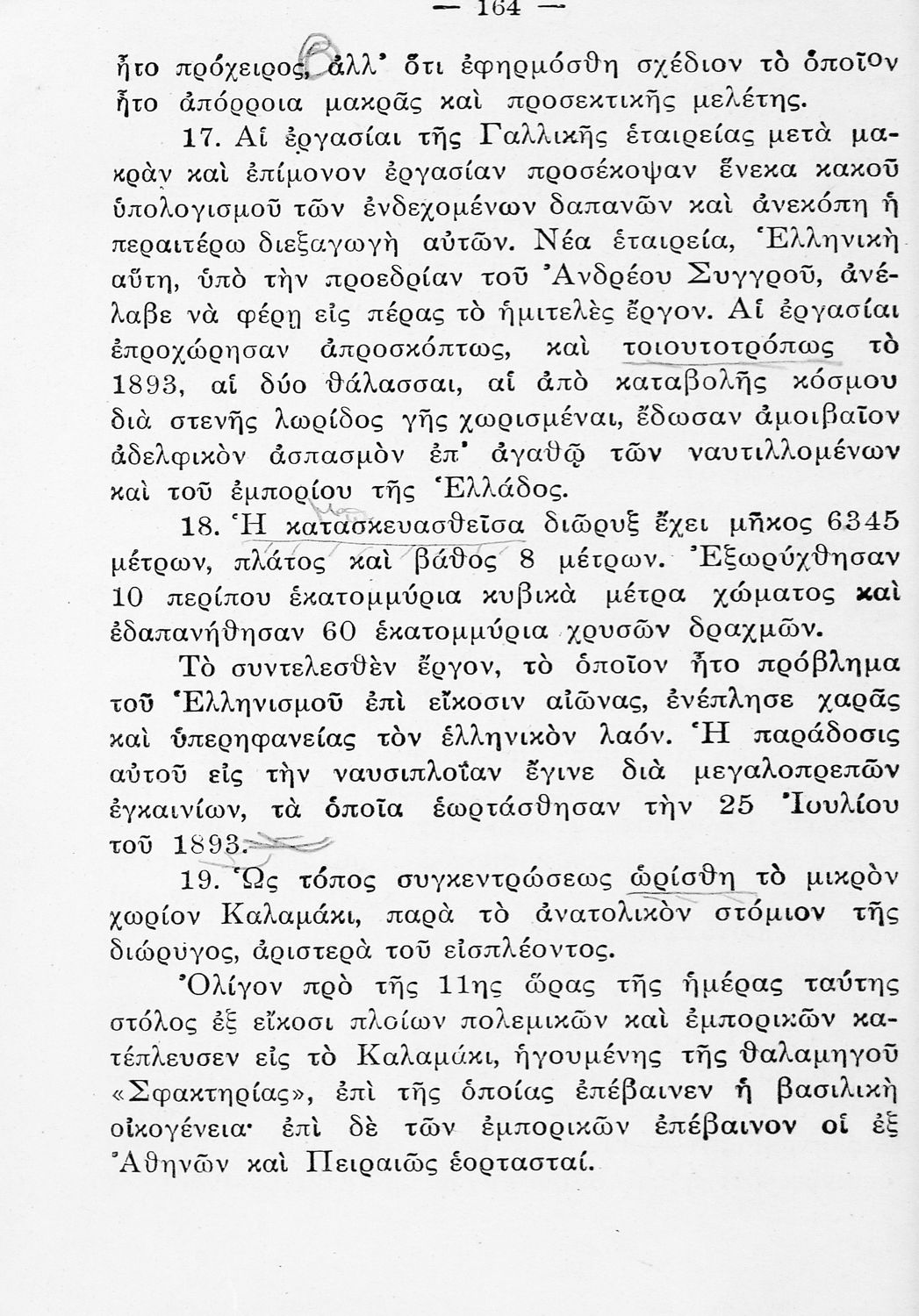 — 164 —

ἦτο πρόχειρος, ἀλλ' ὅτι ἐφηρμόσθη σχέδιον τὸ ὁποῖον ἦτο ἀπόρροια μακρᾶς καὶ προσεκτικῆς μελέτης.

17. Αἱ ἐργασίαι τῆς Γαλλικῆς ἑταιρείας μετὰ μακρὰν καὶ ἐπίμονον ἐργασίαν προσέκοψαν ἕνεκα κακοῦ ὑπολογισμοῦ τῶν ἐνδεχομένων δαπανῶν καὶ ἀνεκόπη ἡ περαιτέρω διεξαγωγὴ αὐτῶν. Νέα ἑταιρεία, Ἑλληνικὴ αὕτη, ὑπὸ τὴν προεδρίαν τοῦ Ἀνδρέου Συγγροῦ, ἀνέλαβε νὰ φέρῃ εἰς πέρας τὸ ἡμιτελὲς ἔργον. Αἱ ἐργασίαι ἐπροχώρησαν ἀπροσκόπτως, καὶ τοιουτοτρόπως τὸ 1893, αἱ δύο θάλασσαι, αἱ ἀπὸ καταβολῆς κόσμου διὰ στενῆς λωρίδος γῆς χωρισμέναι, ἔδωσαν ἀμοιβαῖον ἀδελφικὸν ἀσπασμὸν ἐπ' ἀγαθῷ τῶν ναυτιλλομένων καὶ τοῦ ἐμπορίου τῆς Ἑλλάδος.

18. Ἡ κατασκευασθεῖσα διῶρυξ ἔχει μῆκος 6345 μέτρων, πλάτος καὶ βάθος 8 μέτρων. Ἐξωρύχθησαν 10 περίπου ἑκατομμύρια κυβικὰ μέτρα χώματος καὶ ἐδαπανήθησαν 60 ἑκατομμύρια χρυσῶν δραχμῶν.

Τὸ συντελεσθὲν ἔργον, τὸ ὁποῖον ἦτο πρόβλημα τοῦ Ἑλληνισμοῦ ἐπὶ εἴκοσιν αἰῶνας, ἐνέπλησε χαρᾶς καὶ ὑπερηφανείας τὸν ἑλληνικὸν λαόν. Ἡ παράδοσις αὐτοῦ εἰς τὴν ναυσιπλοΐαν ἔγινε διὰ μεγαλοπρεπῶν ἐγκαινίων, τὰ ὁποῖα ἑωρτάσθησαν τὴν 25 Ἰουλίου τοῦ 1893.

19. Ὡς τόπος συγκεντρώσεως ὡρίσθη τὸ μικρὸν χωρίον Καλαμάκι, παρὰ τὸ ἀνατολικὸν στόμιον τῆς διώρυγος, ἀριστερὰ τοῦ εἰσπλέοντος.

Ὀλίγον πρὸ τῆς 11ης ὥρας τῆς ἡμέρας ταύτης στόλος ἐξ εἴκοσι πλοίων πολεμικῶν καὶ ἐμπορικῶν κατέπλευσεν εἰς τὸ Καλαμάκι, ἡγουμένης τῆς θαλαμηγοῦ «Σφακτηρίας», ἐπὶ τῆς ὁποίας ἐπέβαινεν ἡ βασιλικὴ οἰκογένεια· ἐπὶ δὲ τῶν ἐμπορικῶν ἐπέβαινον οἱ ἐξ Ἀθηνῶν καὶ Πειραιῶς ἑορτασταί.